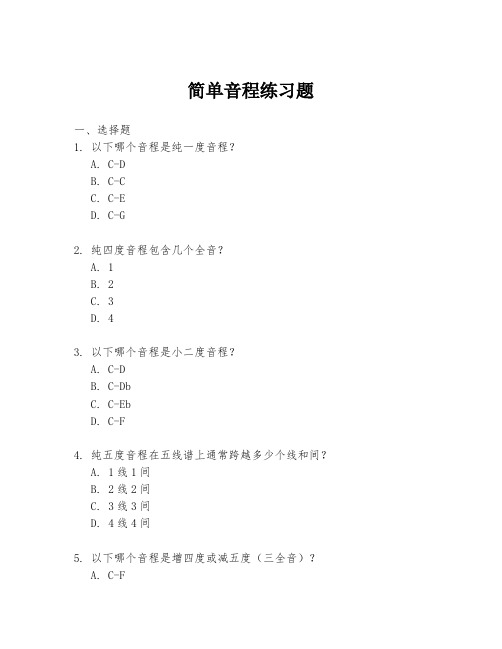 简单音程练习题

一、选择题

1. 以下哪个音程是纯一度音程？

A. C-D

B. C-C

C. C-E

D. C-G

2. 纯四度音程包含几个全音？

A. 1

B. 2

C. 3

D. 4

3. 以下哪个音程是小二度音程？

A. C-D

B. C-Db

C. C-Eb

D. C-F

4. 纯五度音程在五线谱上通常跨越多少个线和间？

A. 1线1间

B. 2线2间

C. 3线3间

D. 4线4间

5. 以下哪个音程是增四度或减五度（三全音）？

A. C-F